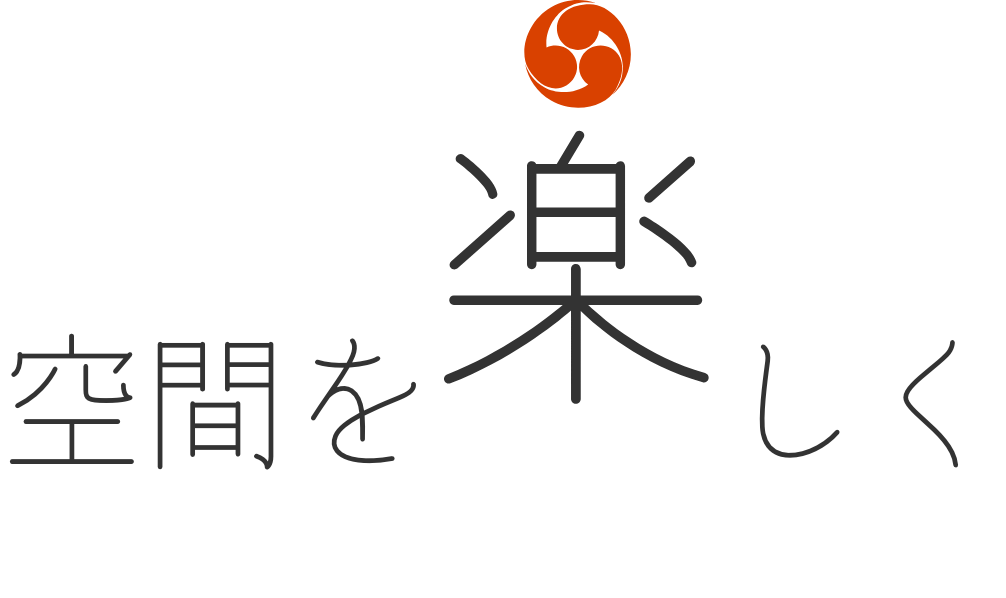 空間を楽しく